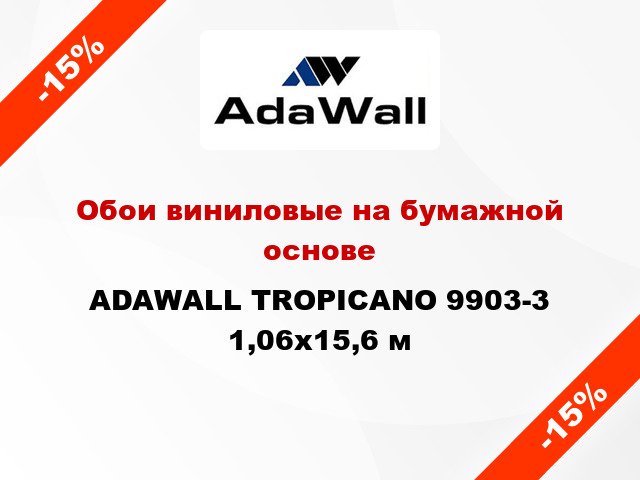 -15%

AdaWall

Обои виниловые на бумажной основе

ADAWALL TROPICANO 9903-3 1,06x15,6 м

-15%